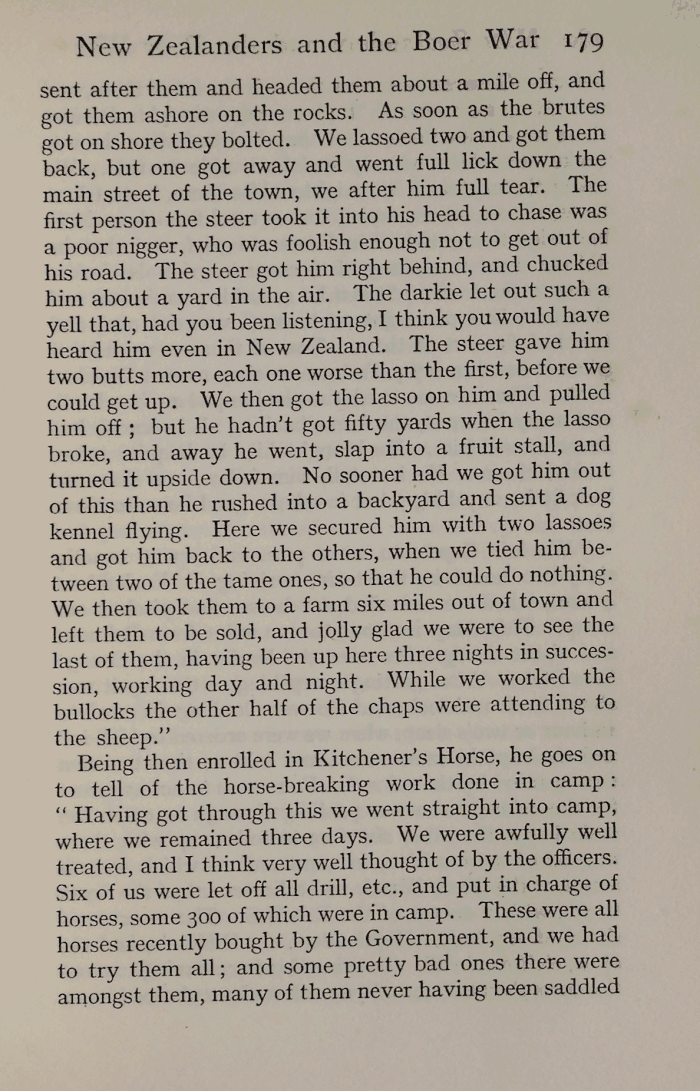 New Zealanders and the Boer War 179

sent after them and headed them about a mile off, and got them ashore on the rocks. As soon as the brutes got on shore they bolted. We lassoed two and got them back, but one got away and went full lick down the main street of the town, we after him full tear. The first person the steer took it into his head to chase was a poor nigger, who was foolish enough not to get out of his road. The steer got him right behind, and chucked him about a yard in the air. The darkie let out such a yell that, had you been listening, I think you would have heard him even in New Zealand. The steer gave him two butts more, each one worse than the first, before we could get up. We then got the lasso on him and pulled him off; but he hadn't got fifty yards when the lasso broke, and away he went, slap into a fruit stall, and turned it upside down. No sooner had we got him out of this than he rushed into a backyard and sent a dog kennel flying. Here we secured him with two lassoes and got him back to the others, when we tied him between two of the tame ones, so that he could do nothing. We then took them to a farm six miles out of town and left them to be sold, and jolly glad we were to see the last of them, having been up here three nights in succession, working day and night. While we worked the bullocks the other half of the chaps were attending to the sheep."

Being then enrolled in Kitchener's Horse, he goes on to tell of the horse-breaking work done in camp: "Having got through this we went straight into camp, where we remained three days. We were awfully well treated, and I think very well thought of by the officers. Six of us were let off all drill, etc., and put in charge of horses, some 300 of which were in camp. These were all horses recently bought by the Government, and we had to try them all; and some pretty bad ones there were amongst them, many of them never having been saddled